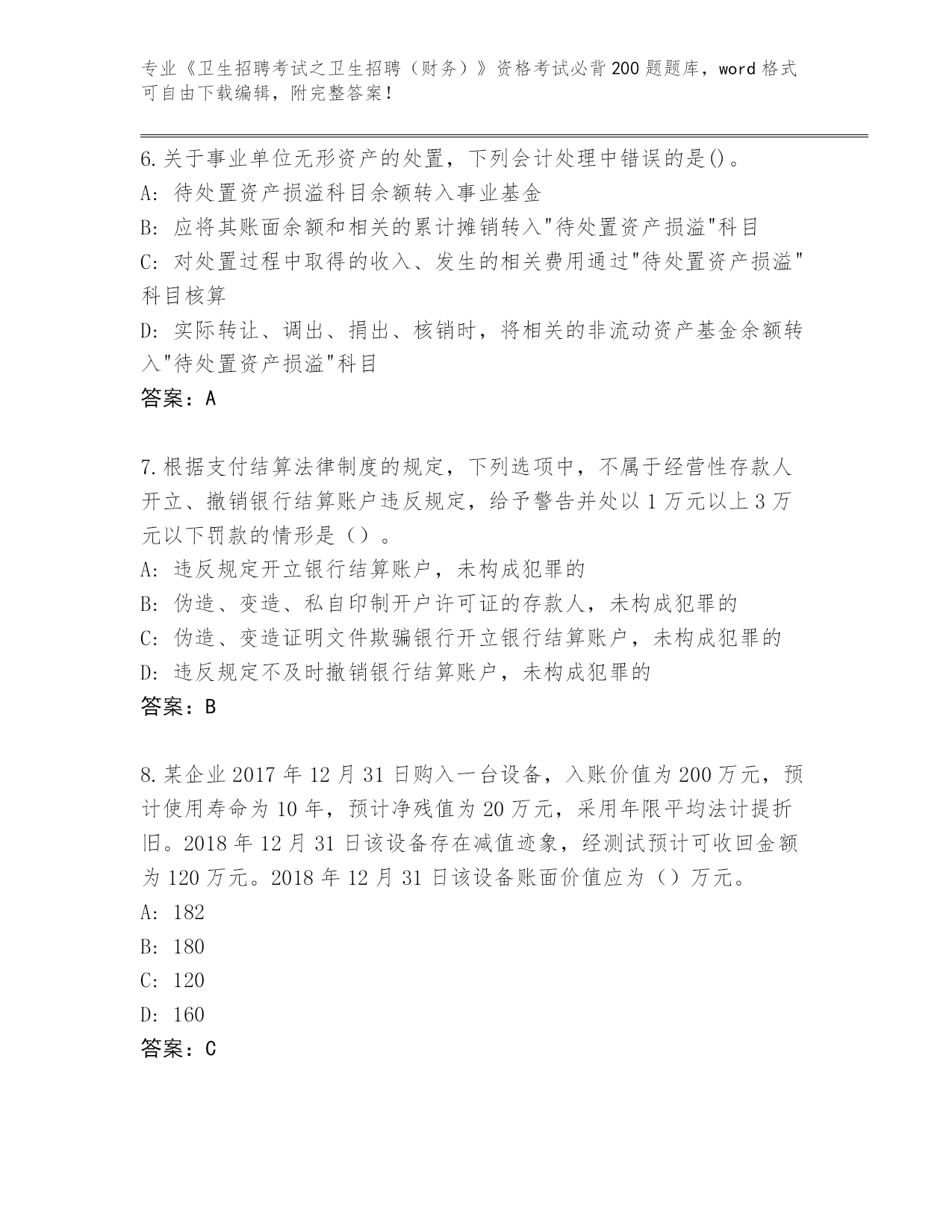 专业《卫生招聘考试之卫生招聘（财务）》资格考试必背200题题库，word格式可自由下载编辑，附完整答案！

6.关于事业单位无形资产的处置，下列会计处理中错误的是()。
A: 待处置资产损溢科目余额转入事业基金
B: 应将其账面余额和相关的累计摊销转入"待处置资产损溢"科目
C: 对处置过程中取得的收入、发生的相关费用通过"待处置资产损溢"科目核算
D: 实际转让、调出、捐出、核销时，将相关的非流动资产基金余额转入"待处置资产损溢"科目
答案：A

7.根据支付结算法律制度的规定，下列选项中，不属于经营性存款人开立、撤销银行结算账户违反规定，给予警告并处以1万元以上3万元以下罚款的情形是（）。
A: 违反规定开立银行结算账户，未构成犯罪的
B: 伪造、变造、私自印制开户许可证的存款人，未构成犯罪的
C: 伪造、变造证明文件欺骗银行开立银行结算账户，未构成犯罪的
D: 违反规定不及时撤销银行结算账户，未构成犯罪的
答案：B

8.某企业2017年12月31日购入一台设备，入账价值为200万元，预计使用寿命为10年，预计净残值为20万元，采用年限平均法计提折旧。2018年12月31日该设备存在减值迹象，经测试预计可收回金额为120万元。2018年12月31日该设备账面价值应为（）万元。
A: 182
B: 180
C: 120
D: 160
答案：C